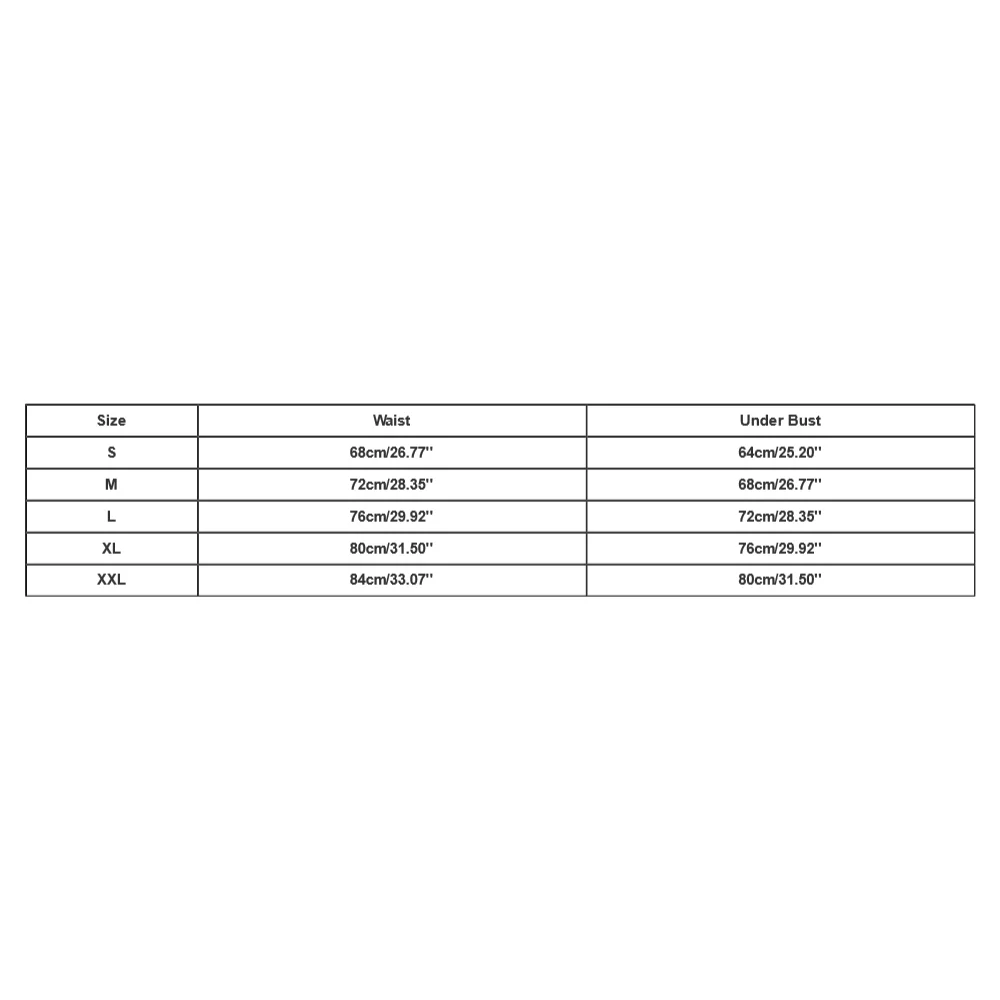 | Size | Waist | Under Bust |
|---|---|---|
| S | 68cm/26.77'' | 64cm/25.20'' |
| M | 72cm/28.35'' | 68cm/26.77'' |
| L | 76cm/29.92'' | 72cm/28.35'' |
| XL | 80cm/31.50'' | 76cm/29.92'' |
| XXL | 84cm/33.07'' | 80cm/31.50'' |